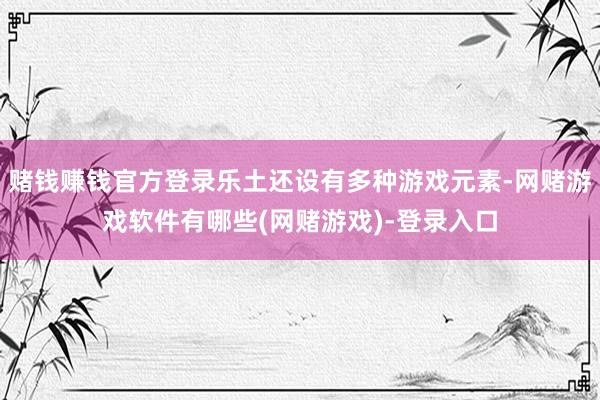 赌钱赚钱官方登录乐土还设有多种游戏元素-网赌游戏软件有哪些(网赌游戏)-登录入口